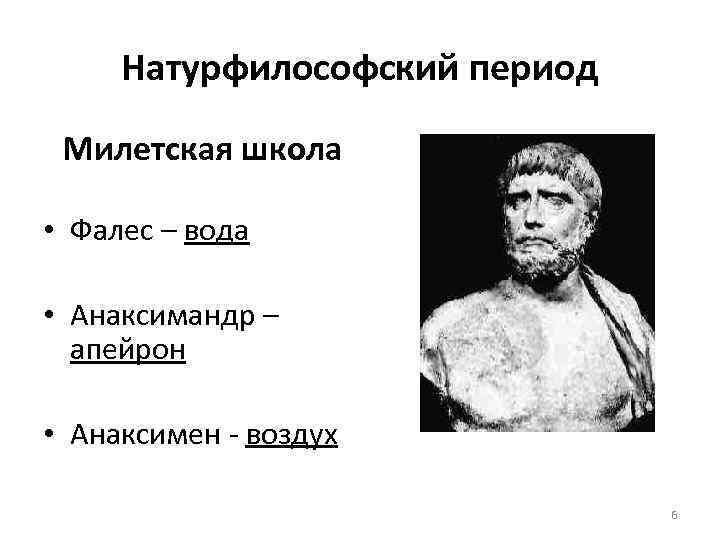 Натурфилософский период

Милетская школа

• Фалес – вода

• Анаксимандр – апейрон

• Анаксимен - воздух

6